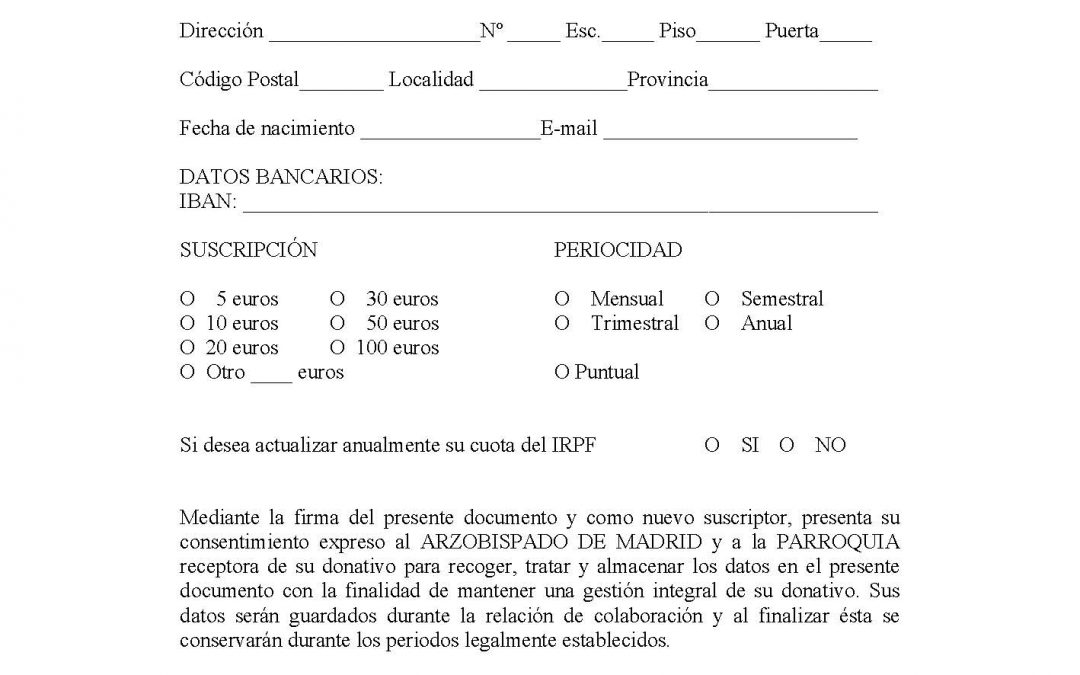 Dirección ____________________Nº _____ Esc._____ Piso______ Puerta_____

Código Postal________ Localidad ______________Provincia________________

Fecha de nacimiento _________________E-mail ________________________

DATOS BANCARIOS:
IBAN: ____________________________________________________________

SUSCRIPCIÓN

O 5 euros O 30 euros
O 10 euros O 50 euros
O 20 euros O 100 euros
O Otro ____ euros

PERIOCIDAD

O Mensual O Semestral
O Trimestral O Anual

O Puntual

Si desea actualizar anualmente su cuota del IRPF O SI O NO

Mediante la firma del presente documento y como nuevo suscriptor, presenta su consentimiento expreso al ARZOBISPADO DE MADRID y a la PARROQUIA receptora de su donativo para recoger, tratar y almacenar los datos en el presente documento con la finalidad de mantener una gestión integral de su donativo. Sus datos serán guardados durante la relación de colaboración y al finalizar ésta se conservarán durante los periodos legalmente establecidos.